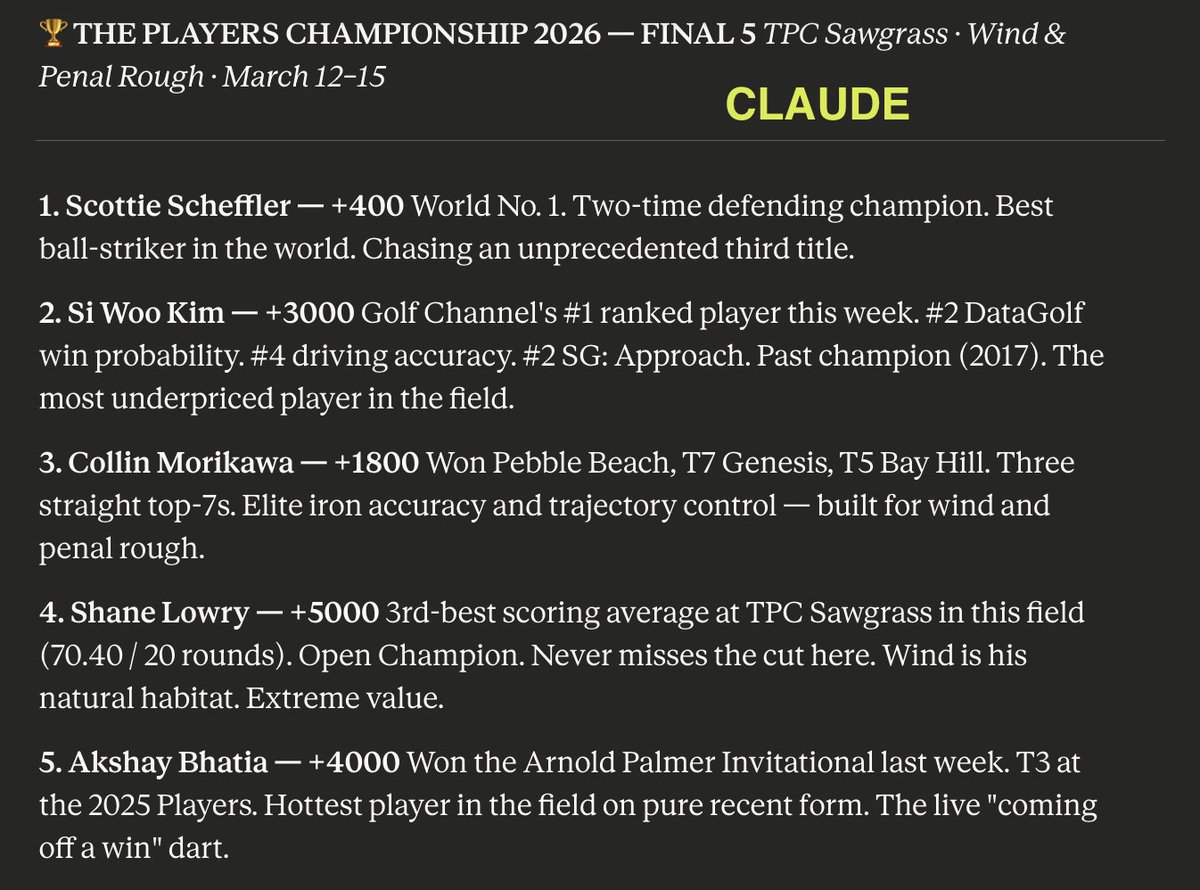 🏆 THE PLAYERS CHAMPIONSHIP 2026 — FINAL 5 TPC Sawgrass · Wind & Penal Rough · March 12–15

CLAUDE

1. Scottie Scheffler — +400 World No. 1. Two-time defending champion. Best ball-striker in the world. Chasing an unprecedented third title.

2. Si Woo Kim — +3000 Golf Channel's #1 ranked player this week. #2 DataGolf win probability. #4 driving accuracy. #2 SG: Approach. Past champion (2017). The most underpriced player in the field.

3. Collin Morikawa — +1800 Won Pebble Beach, T7 Genesis, T5 Bay Hill. Three straight top-7s. Elite iron accuracy and trajectory control — built for wind and penal rough.

4. Shane Lowry — +5000 3rd-best scoring average at TPC Sawgrass in this field (70.40 / 20 rounds). Open Champion. Never misses the cut here. Wind is his natural habitat. Extreme value.

5. Akshay Bhatia — +4000 Won the Arnold Palmer Invitational last week. T3 at the 2025 Players. Hottest player in the field on pure recent form. The live "coming off a win" dart.